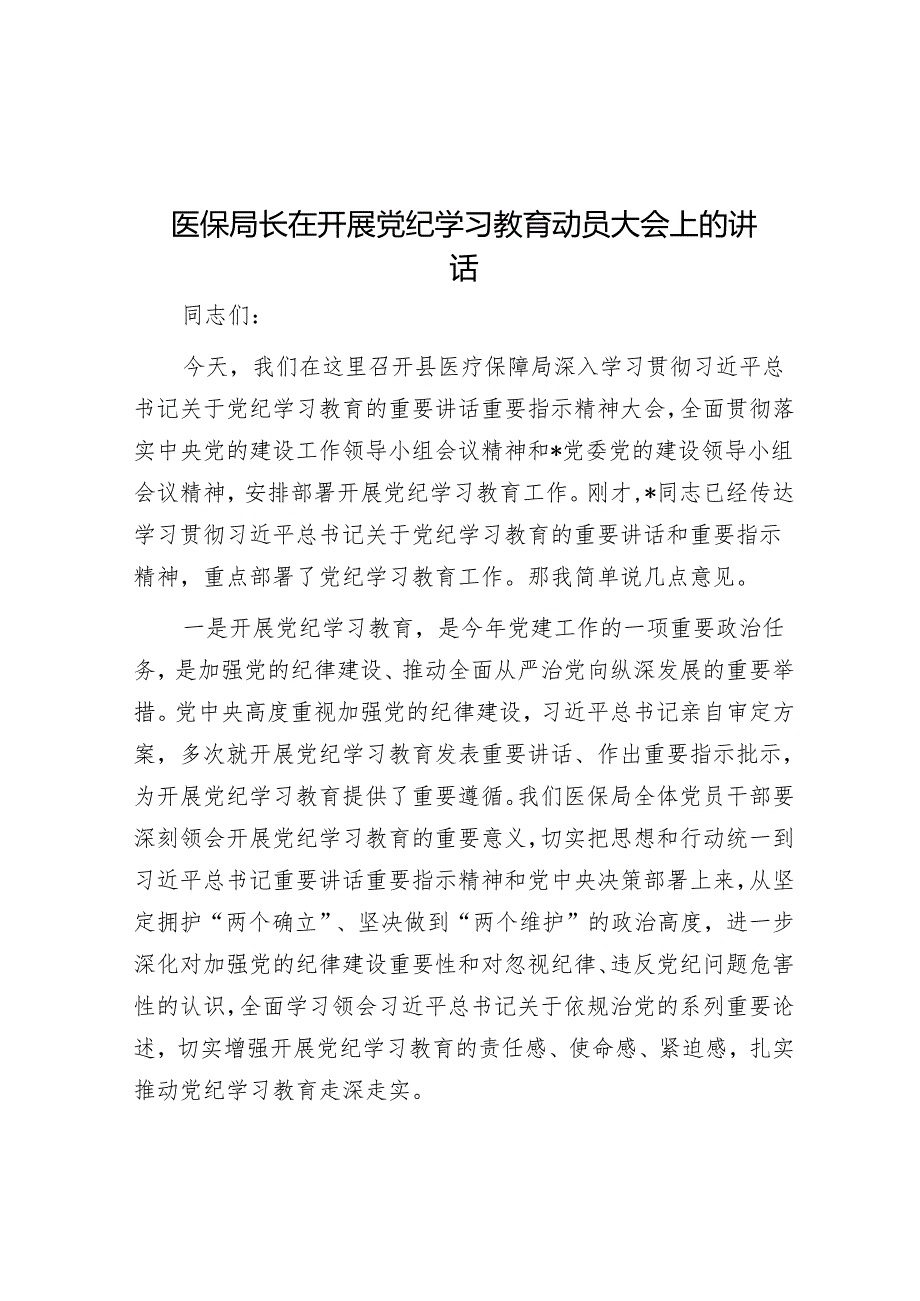 医保局长在开展党纪学习教育动员大会上的讲话

同志们：

今天，我们在这里召开县医疗保障局深入学习贯彻习近平总书记关于党纪学习教育的重要讲话重要指示精神大会，全面贯彻落实中央党的建设工作领导小组会议精神和*党委党的建设领导小组会议精神，安排部署开展党纪学习教育工作。刚才，*同志已经传达学习贯彻习近平总书记关于党纪学习教育的重要讲话和重要指示精神，重点部署了党纪学习教育工作。那我简单说几点意见。

一是开展党纪学习教育，是今年党建工作的一项重要政治任务，是加强党的纪律建设、推动全面从严治党向纵深发展的重要举措。党中央高度重视加强党的纪律建设，习近平总书记亲自审定方案，多次就开展党纪学习教育发表重要讲话、作出重要指示批示，为开展党纪学习教育提供了重要遵循。我们医保局全体党员干部要深刻领会开展党纪学习教育的重要意义，切实把思想和行动统一到习近平总书记重要讲话重要指示精神和党中央决策部署上来，从坚定拥护“两个确立”、坚决做到“两个维护”的政治高度，进一步深化对加强党的纪律建设重要性和对忽视纪律、违反党纪问题危害性的认识，全面学习领会习近平总书记关于依规治党的系列重要论述，切实增强开展党纪学习教育的责任感、使命感、紧迫感，扎实推动党纪学习教育走深走实。